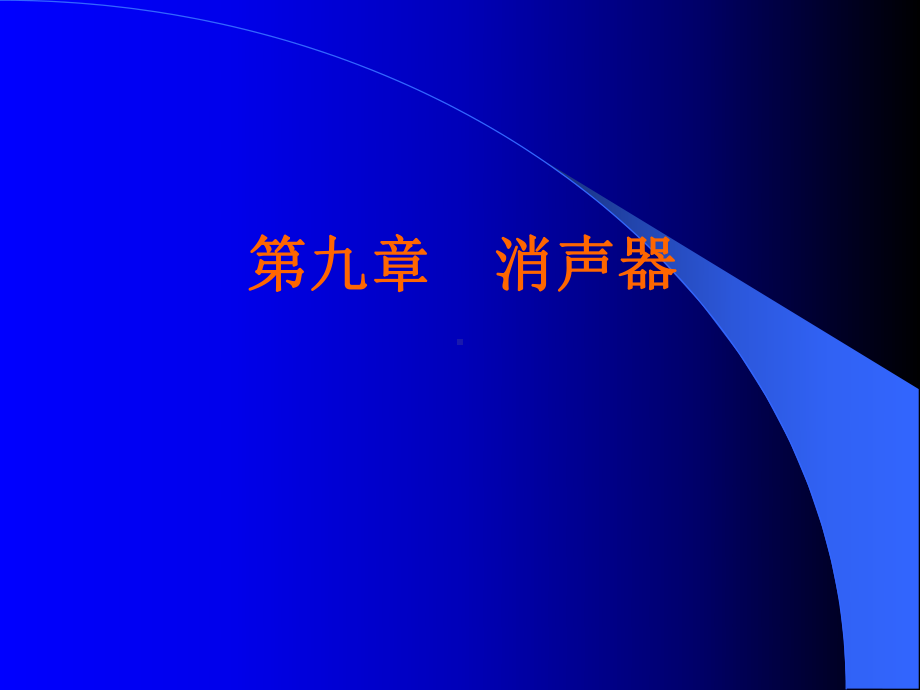 第九章　消声器